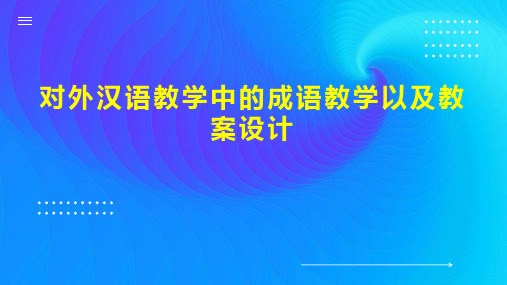 对外汉语教学中的成语教学以及教案设计